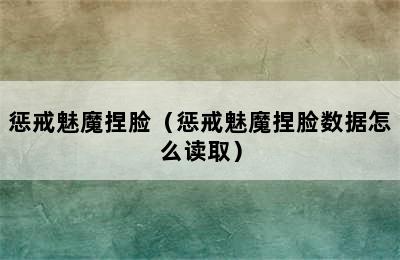 惩戒魅魔捏脸（惩戒魅魔捏脸数据怎么读取）